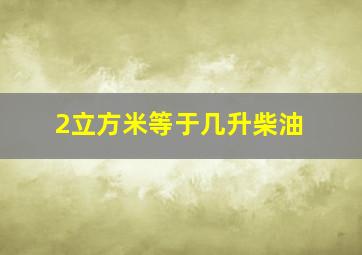 2立方米等于几升柴油